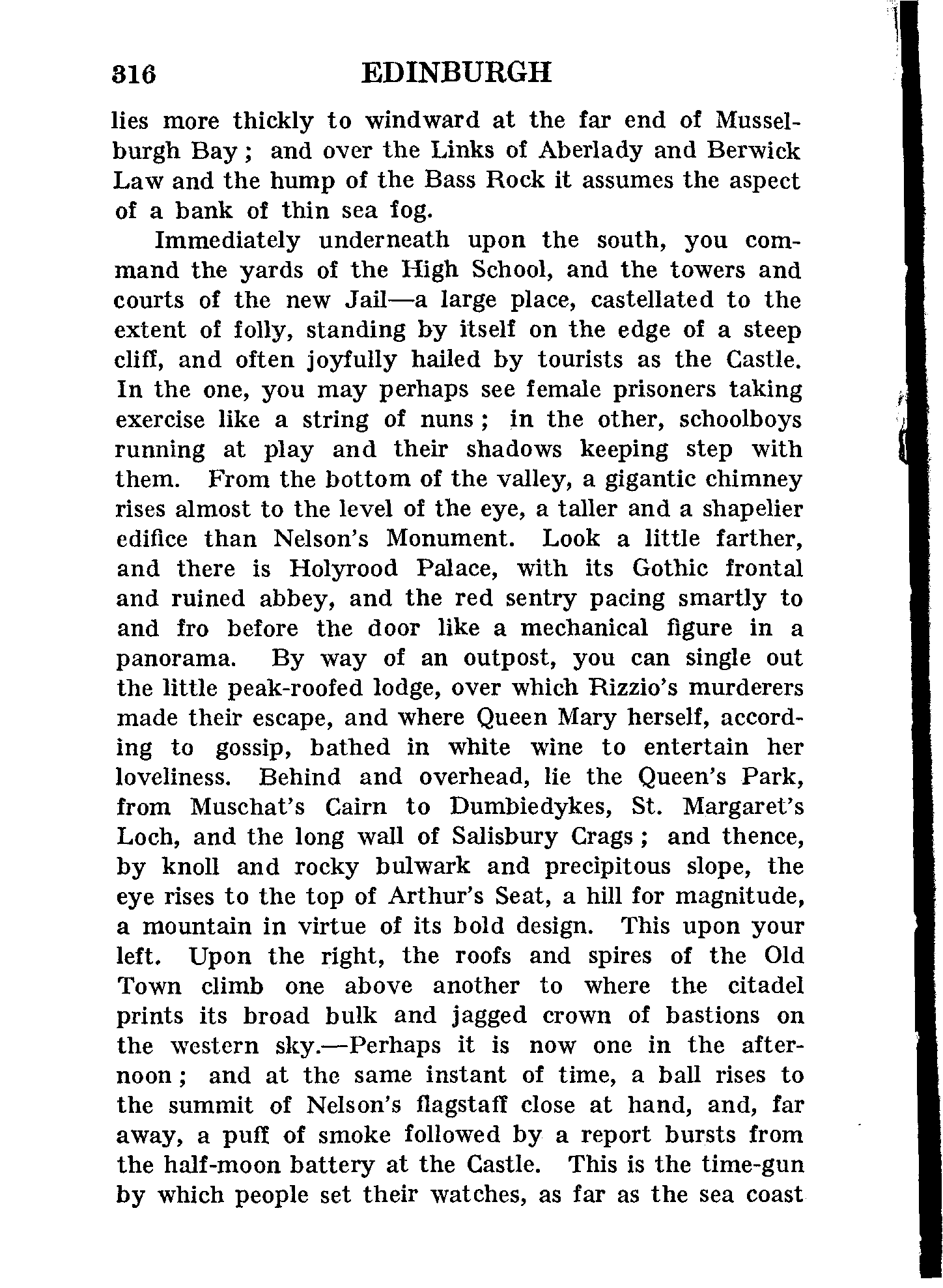 316 EDINBURGH

lies more thickly to windward at the far end of Musselburgh Bay; and over the Links of Aberlady and Berwick Law and the hump of the Bass Rock it assumes the aspect of a bank of thin sea fog.

Immediately underneath upon the south, you command the yards of the High School, and the towers and courts of the new Jail—a large place, castellated to the extent of folly, standing by itself on the edge of a steep cliff, and often joyfully hailed by tourists as the Castle. In the one, you may perhaps see female prisoners taking exercise like a string of nuns; in the other, schoolboys running at play and their shadows keeping step with them. From the bottom of the valley, a gigantic chimney rises almost to the level of the eye, a taller and a shapelier edifice than Nelson's Monument. Look a little farther, and there is Holyrood Palace, with its Gothic frontal and ruined abbey, and the red sentry pacing smartly to and fro before the door like a mechanical figure in a panorama. By way of an outpost, you can single out the little peak-roofed lodge, over which Rizzio's murderers made their escape, and where Queen Mary herself, according to gossip, bathed in white wine to entertain her loveliness. Behind and overhead, lie the Queen's Park, from Muschat's Cairn to Dumbiedykes, St. Margaret's Loch, and the long wall of Salisbury Crags; and thence, by knoll and rocky bulwark and precipitous slope, the eye rises to the top of Arthur's Seat, a hill for magnitude, a mountain in virtue of its bold design. This upon your left. Upon the right, the roofs and spires of the Old Town climb one above another to where the citadel prints its broad bulk and jagged crown of bastions on the western sky.—Perhaps it is now one in the afternoon; and at the same instant of time, a ball rises to the summit of Nelson's flagstaff close at hand, and, far away, a puff of smoke followed by a report bursts from the half-moon battery at the Castle. This is the time-gun by which people set their watches, as far as the sea coast